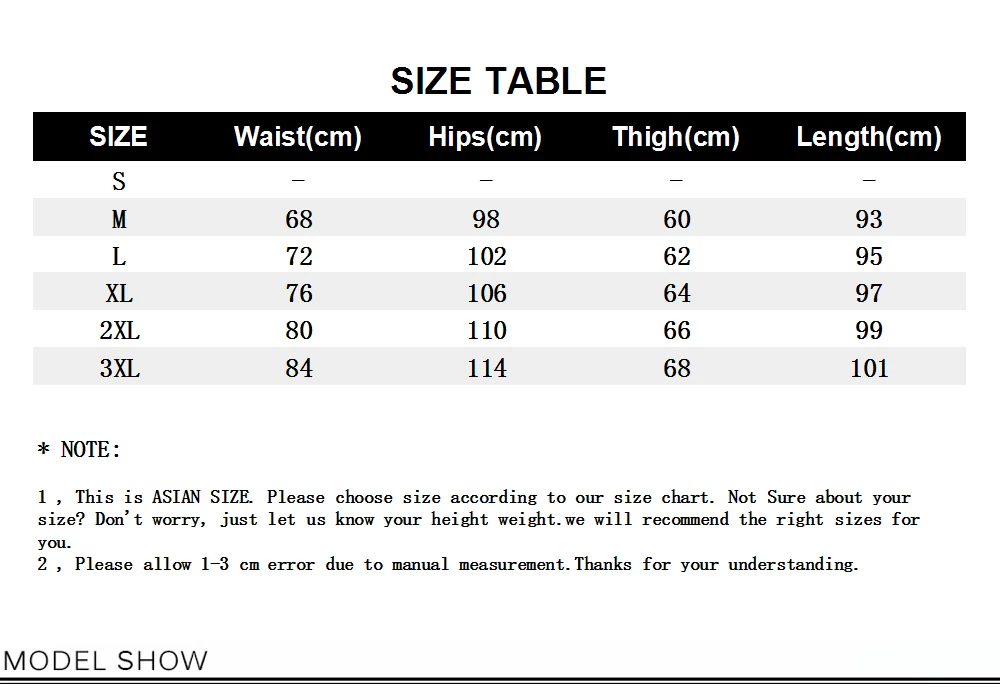 SIZE TABLE

| SIZE | Waist(cm) | Hips(cm) | Thigh(cm) | Length(cm) |
|---|---|---|---|---|
| S | – | – | – | – |
| M | 68 | 98 | 60 | 93 |
| L | 72 | 102 | 62 | 95 |
| XL | 76 | 106 | 64 | 97 |
| 2XL | 80 | 110 | 66 | 99 |
| 3XL | 84 | 114 | 68 | 101 |

* NOTE:

1 , This is ASIAN SIZE. Please choose size according to our size chart. Not Sure about your size? Don't worry, just let us know your height weight.we will recommend the right sizes for you.
2 , Please allow 1-3 cm error due to manual measurement.Thanks for your understanding.

MODEL SHOW